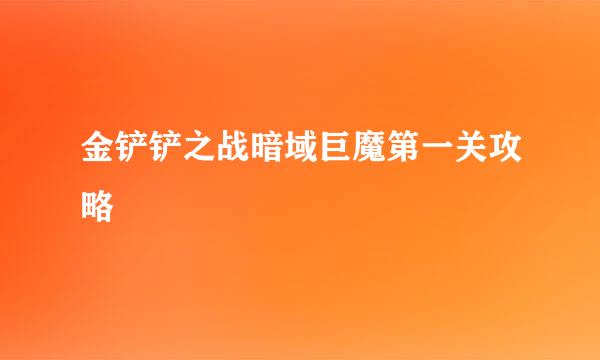 金铲铲之战暗域巨魔第一关攻略